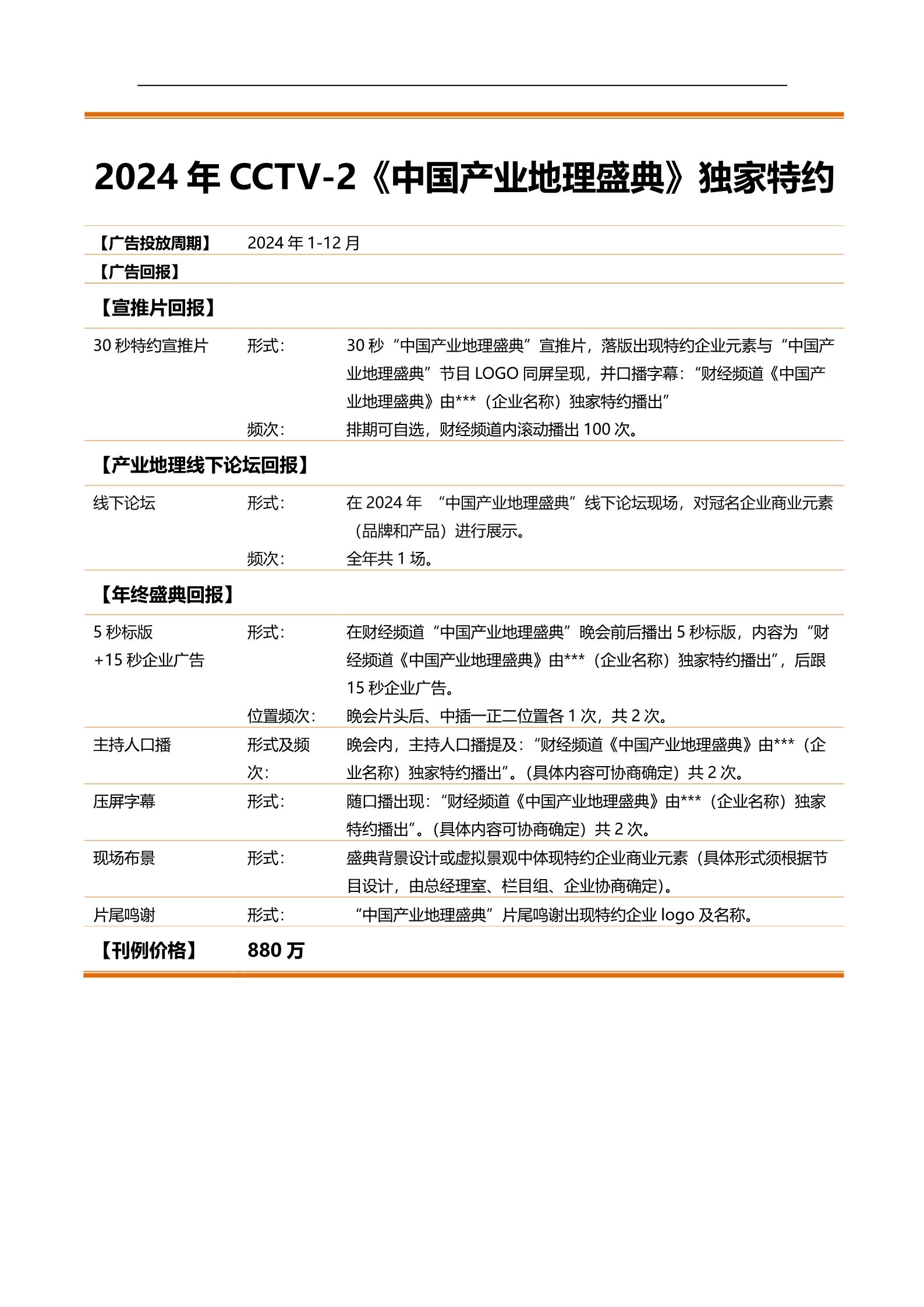 2024 年 CCTV-2《中国产业地理盛典》独家特约

| 【广告投放周期】 | 2024 年 1-12 月 | |
|---|---|---|
| 【广告回报】 | | |
| 【宣推片回报】 | | |
| 30 秒特约宣推片 | 形式： | 30 秒“中国产业地理盛典”宣推片，落版出现特约企业元素与“中国产业地理盛典”节目 LOGO 同屏呈现，并口播字幕：“财经频道《中国产业地理盛典》由***（企业名称）独家特约播出” |
| | 频次： | 排期可自选，财经频道内滚动播出 100 次。 |
| 【产业地理线下论坛回报】 | | |
| 线下论坛 | 形式： | 在 2024 年 “中国产业地理盛典”线下论坛现场，对冠名企业商业元素（品牌和产品）进行展示。 |
| | 频次： | 全年共 1 场。 |
| 【年终盛典回报】 | | |
| 5 秒标版 +15 秒企业广告 | 形式： | 在财经频道“中国产业地理盛典”晚会前后播出 5 秒标版，内容为“财经频道《中国产业地理盛典》由***（企业名称）独家特约播出”，后跟 15 秒企业广告。 |
| | 位置频次： | 晚会片头后、中插一正二位置各 1 次，共 2 次。 |
| 主持人口播 | 形式及频次： | 晚会内，主持人口播提及：“财经频道《中国产业地理盛典》由***（企业名称）独家特约播出”。(具体内容可协商确定）共 2 次。 |
| 压屏字幕 | 形式： | 随口播出现：“财经频道《中国产业地理盛典》由***（企业名称）独家特约播出”。(具体内容可协商确定）共 2 次。 |
| 现场布景 | 形式： | 盛典背景设计或虚拟景观中体现特约企业商业元素（具体形式须根据节目设计，由总经理室、栏目组、企业协商确定)。 |
| 片尾鸣谢 | 形式： | “中国产业地理盛典”片尾鸣谢出现特约企业 logo 及名称。 |
| 【刊例价格】 | 880 万 | |